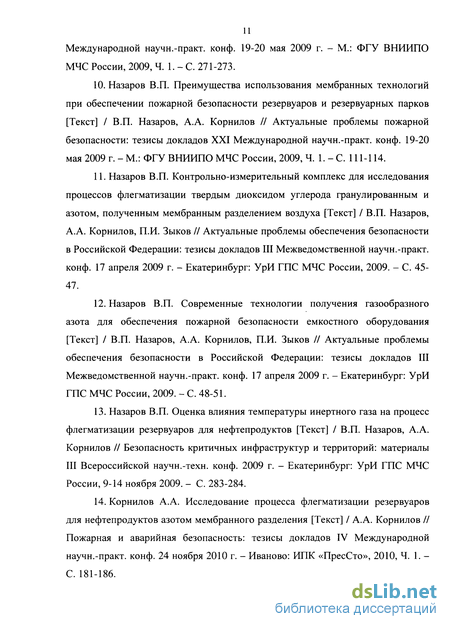 11

Международной научн.-практ. конф. 19-20 мая 2009 г. – М.: ФГУ ВНИИПО МЧС России, 2009, Ч. 1. – С. 271-273.

10. Назаров В.П. Преимущества использования мембранных технологий при обеспечении пожарной безопасности резервуаров и резервуарных парков [Текст] / В.П. Назаров, А.А. Корнилов // Актуальные проблемы пожарной безопасности: тезисы докладов XXI Международной научн.-практ. конф. 19-20 мая 2009 г. – М.: ФГУ ВНИИПО МЧС России, 2009, Ч. 1. – С. 111-114.

11. Назаров В.П. Контрольно-измерительный комплекс для исследования процессов флегматизации твердым диоксидом углерода гранулированным и азотом, полученным мембранным разделением воздуха [Текст] / В.П. Назаров, А.А. Корнилов, П.И. Зыков // Актуальные проблемы обеспечения безопасности в Российской Федерации: тезисы докладов III Межведомственной научн.-практ. конф. 17 апреля 2009 г. – Екатеринбург: УрИ ГПС МЧС России, 2009. – С. 45-47.

12. Назаров В.П. Современные технологии получения газообразного азота для обеспечения пожарной безопасности емкостного оборудования [Текст] / В.П. Назаров, А.А. Корнилов, П.И. Зыков // Актуальные проблемы обеспечения безопасности в Российской Федерации: тезисы докладов III Межведомственной научн.-практ. конф. 17 апреля 2009 г. – Екатеринбург: УрИ ГПС МЧС России, 2009. – С. 48-51.

13. Назаров В.П. Оценка влияния температуры инертного газа на процесс флегматизации резервуаров для нефтепродуктов [Текст] / В.П. Назаров, А.А. Корнилов // Безопасность критичных инфраструктур и территорий: материалы III Всероссийской научн.-техн. конф. 2009 г. – Екатеринбург: УрИ ГПС МЧС России, 9-14 ноября 2009. – С. 283-284.

14. Корнилов А.А. Исследование процесса флегматизации резервуаров для нефтепродуктов азотом мембранного разделения [Текст] / А.А. Корнилов // Пожарная и аварийная безопасность: тезисы докладов IV Международной научн.-практ. конф. 24 ноября 2010 г. – Иваново: ИПК «ПресСто», 2010, Ч. 1. – С. 181-186.

dsLib.net
библиотека диссертаций